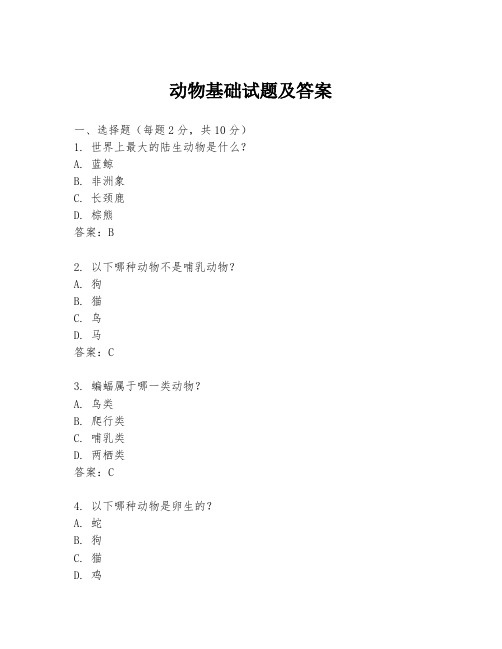 动物基础试题及答案

一、选择题（每题 2 分，共 10 分）
1. 世界上最大的陆生动物是什么？
A. 蓝鲸
B. 非洲象
C. 长颈鹿
D. 棕熊
答案：B

2. 以下哪种动物不是哺乳动物？
A. 狗
B. 猫
C. 鸟
D. 马
答案：C

3. 蝙蝠属于哪一类动物？
A. 鸟类
B. 爬行类
C. 哺乳类
D. 两栖类
答案：C

4. 以下哪种动物是卵生的？
A. 蛇
B. 狗
C. 猫
D. 鸡